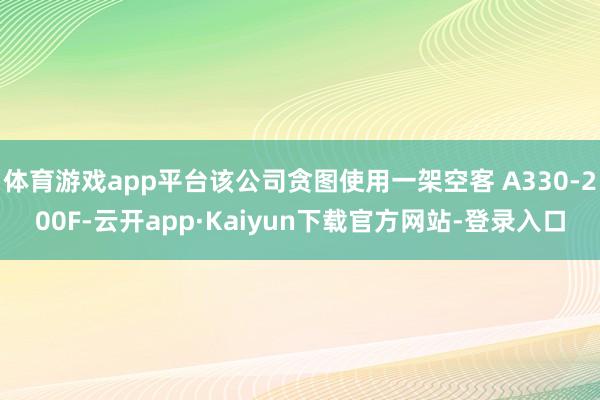 体育游戏app平台该公司贪图使用一架空客 A330-200F-云开app·Kaiyun下载官方网站-登录入口